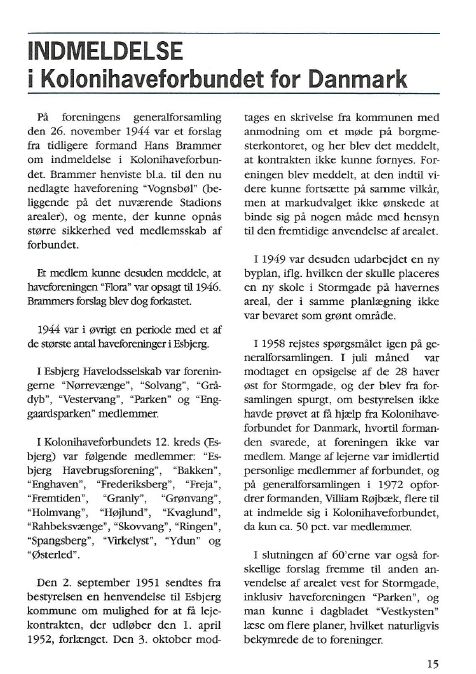 INDMELDELSE
i Kolonihaveforbundet for Danmark

På foreningens generalforsamling den 26. november 1944 var et forslag fra tidligere formand Hans Brammer om indmeldelse i Kolonihaveforbundet. Brammer henviste bl.a. til den nu nedlagte haveforening "Vognsbøl" (beliggende på det nuværende Stadions arealer), og mente, der kunne opnås større sikkerhed ved medlemsskab af forbundet.

Et medlem kunne desuden meddele, at haveforeningen "Flora" var opsagt til 1946. Brammers forslag blev dog forkastet.

1944 var i øvrigt en periode med et af de største antal haveforeninger i Esbjerg.

I Esbjerg Havelodsselskab var foreningerne "Nørrevænge", "Solvang", "Grådyb", "Vestervang", "Parken" og "Enggaardsparken" medlemmer.

I Kolonihaveforbundets 12. kreds (Esbjerg) var følgende medlemmer: "Esbjerg Havebrugsforening", "Bakken", "Enghaven", "Frederiksberg", "Freja", "Fremtiden", "Granly", "Grønvang", "Holmvang", "Højlund", "Kvaglund", "Rahbeksvænge", "Skovvang", "Ringen", "Spangsberg", "Virkelyst", "Ydun" og "Østerled".

Den 2. september 1951 sendtes fra bestyrelsen en henvendelse til Esbjerg kommune om mulighed for at få lejekontrakten, der udløber den 1. april 1952, forlænget. Den 3. oktober modtages en skrivelse fra kommunen med anmodning om et møde på borgmesterkontoret, og her blev det meddelt, at kontrakten ikke kunne fornyes. Foreningen blev meddelt, at den indtil videre kunne fortsætte på samme vilkår, men at markudvalget ikke ønskede at binde sig på nogen måde med hensyn til den fremtidige anvendelse af arealet.

I 1949 var desuden udarbejdet en ny byplan, iflg. hvilken der skulle placeres en ny skole i Stormgade på havernes areal, der i samme planlægning ikke var bevaret som grønt område.

I 1958 rejstes spørgsmålet igen på generalforsamlingen. I juli måned var modtaget en opsigelse af de 28 haver øst for Stormgade, og der blev fra forsamlingen spurgt, om bestyrelsen ikke havde prøvet at få hjælp fra Kolonihaveforbundet for Danmark, hvortil formanden svarede, at foreningen ikke var medlem. Mange af lejerne var imidlertid personlige medlemmer af forbundet, og på generalforsamlingen i 1972 opfordrer formanden, Villiam Røjbæk, flere til at indmelde sig i Kolonihaveforbundet, da kun ca. 50 pct. var medlemmer.

I slutningen af 60'erne var også forskellige forslag fremme til anden anvendelse af arealet vest for Stormgade, inklusiv haveforeningen "Parken", og man kunne i dagbladet "Vestkysten" læse om flere planer, hvilket naturligvis bekymrede de to foreninger.

15